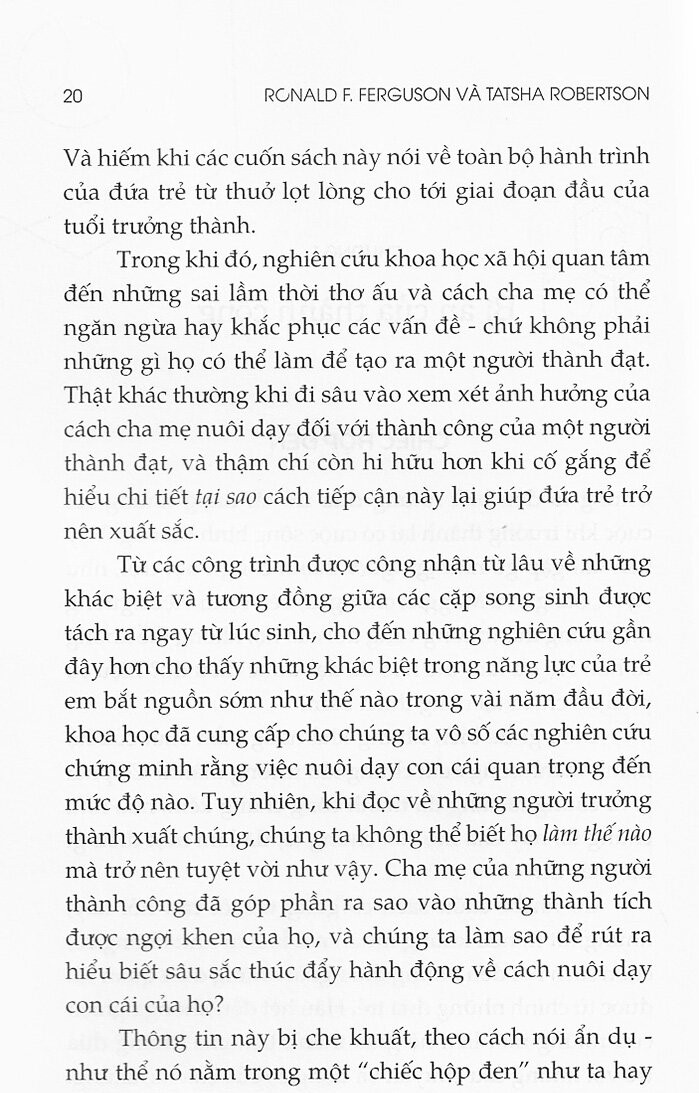 20 RONALD F. FERGUSON VÀ TATSHA ROBERTSON

Và hiếm khi các cuốn sách này nói về toàn bộ hành trình của đứa trẻ từ thuở lọt lòng cho tới giai đoạn đầu của tuổi trưởng thành.

Trong khi đó, nghiên cứu khoa học xã hội quan tâm đến những sai lầm thời thơ ấu và cách cha mẹ có thể ngăn ngừa hay khắc phục các vấn đề - chứ không phải những gì họ có thể làm để tạo ra một người thành đạt. Thật khác thường khi đi sâu vào xem xét ảnh hưởng của cách cha mẹ nuôi dạy đối với thành công của một người thành đạt, và thậm chí còn hi hữu hơn khi cố gắng để hiểu chi tiết tại sao cách tiếp cận này lại giúp đứa trẻ trở nên xuất sắc.

Từ các công trình được công nhận từ lâu về những khác biệt và tương đồng giữa các cặp song sinh được tách ra ngay từ lúc sinh, cho đến những nghiên cứu gần đây hơn cho thấy những khác biệt trong năng lực của trẻ em bắt nguồn sớm như thế nào trong vài năm đầu đời, khoa học đã cung cấp cho chúng ta vô số các nghiên cứu chứng minh rằng việc nuôi dạy con cái quan trọng đến mức độ nào. Tuy nhiên, khi đọc về những người trưởng thành xuất chúng, chúng ta không thể biết họ làm thế nào mà trở nên tuyệt vời như vậy. Cha mẹ của những người thành công đã góp phần ra sao vào những thành tích được ngợi khen của họ, và chúng ta làm sao để rút ra hiểu biết sâu sắc thúc đẩy hành động về cách nuôi dạy con cái của họ?

Thông tin này bị che khuất, theo cách nói ẩn dụ - như thể nó nằm trong một "chiếc hộp đen" như ta hay